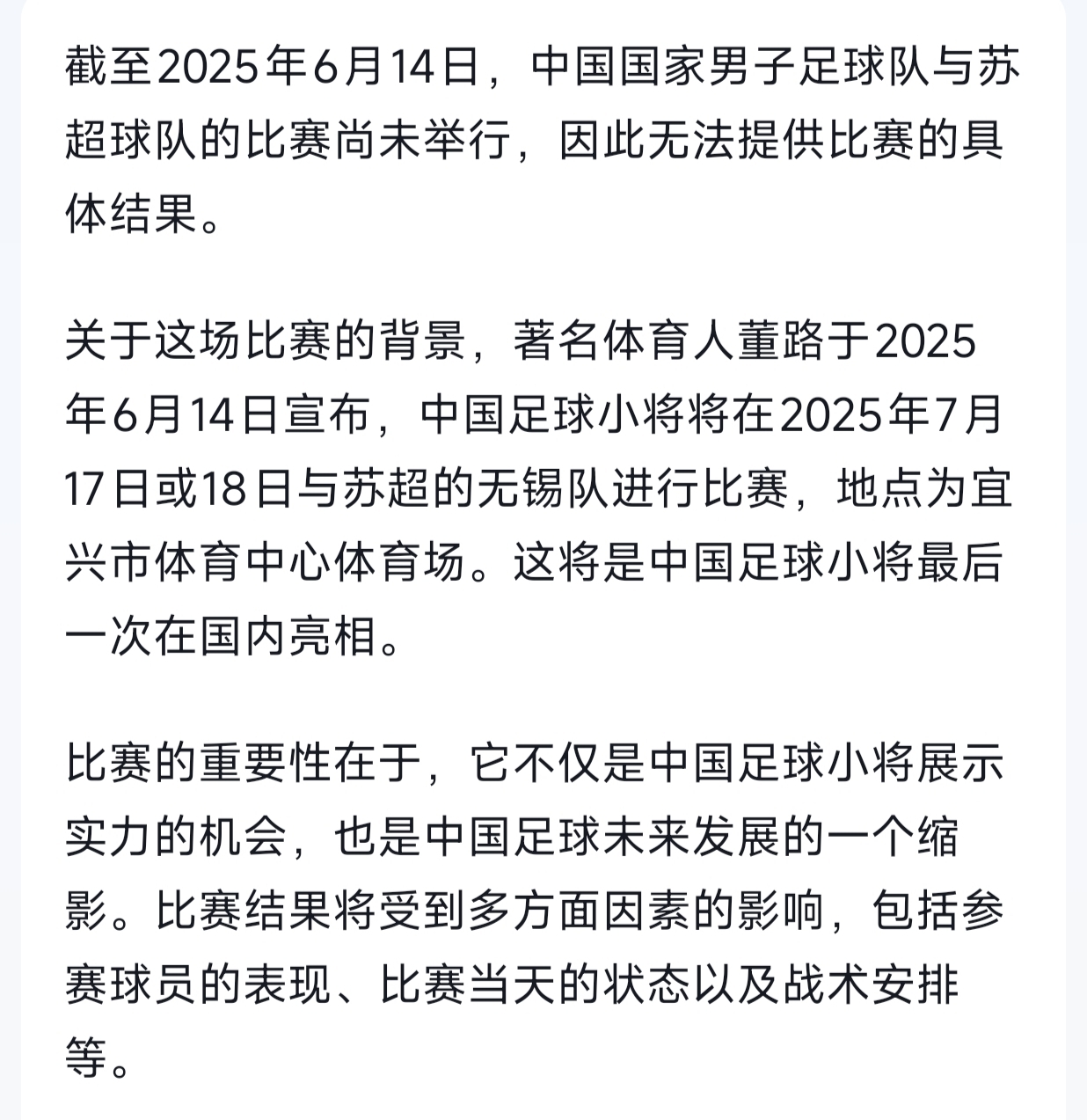 截至2025年6月14日，中国国家男子足球队与苏超球队的比赛尚未举行，因此无法提供比赛的具体结果。

关于这场比赛的背景，著名体育人董路于2025年6月14日宣布，中国足球小将将在2025年7月17日或18日与苏超的无锡队进行比赛，地点为宜兴市体育中心体育场。这将是中国足球小将最后一次在国内亮相。

比赛的重要性在于，它不仅是中国足球小将展示实力的机会，也是中国足球未来发展的一个缩影。比赛结果将受到多方面因素的影响，包括参赛球员的表现、比赛当天的状态以及战术安排等。